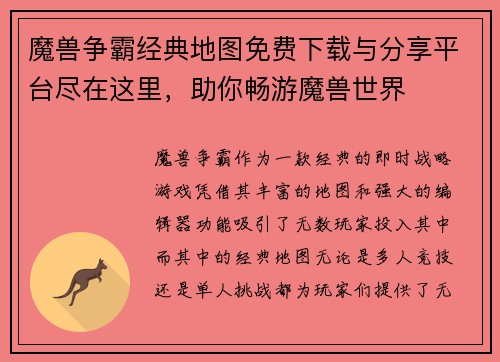 魔兽争霸经典地图免费下载与分享平台尽在这里，助你畅游魔兽世界

魔兽争霸作为一款经典的即时战略游戏凭借其丰富的地图和强大的编辑器功能吸引了无数玩家投入其中而其中的经典地图无论是多人竞技还是单人挑战都为玩家们提供了无